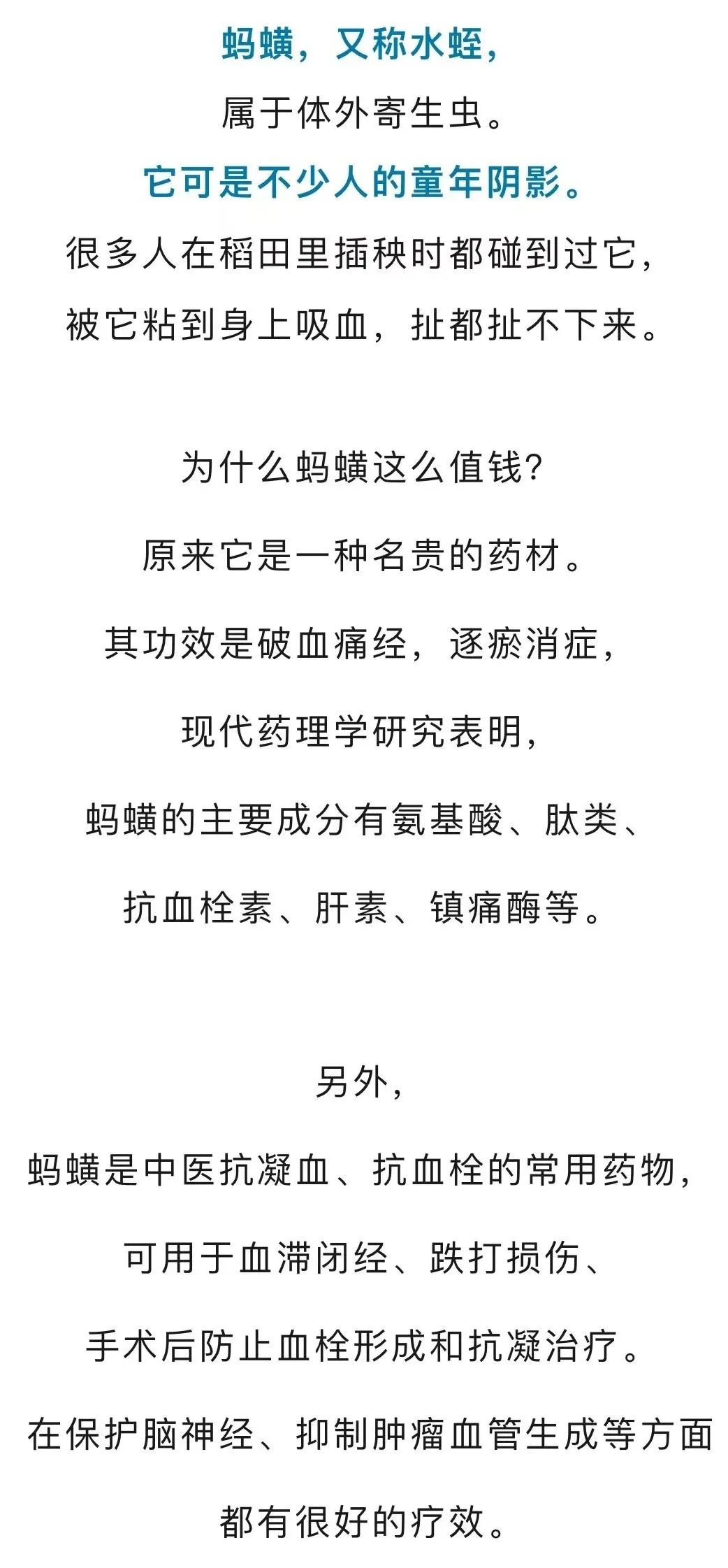 蚂蟥，又称水蛭，
属于体外寄生虫。
它可是不少人的童年阴影。
很多人在稻田里插秧时都碰到过它，
被它粘到身上吸血，扯都扯不下来。

为什么蚂蟥这么值钱？
原来它是一种名贵的药材。
其功效是破血痛经，逐瘀消症，
现代药理学研究表明，
蚂蟥的主要成分有氨基酸、肽类、
抗血栓素、肝素、镇痛酶等。

另外，
蚂蟥是中医抗凝血、抗血栓的常用药物，
可用于血滞闭经、跌打损伤、
手术后防止血栓形成和抗凝治疗。
在保护脑神经、抑制肿瘤血管生成等方面
都有很好的疗效。